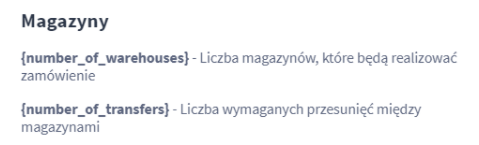 Magazyny

{number_of_warehouses} - Liczba magazynów, które będą realizować zamówienie

{number_of_transfers} - Liczba wymaganych przesunięć między magazynami